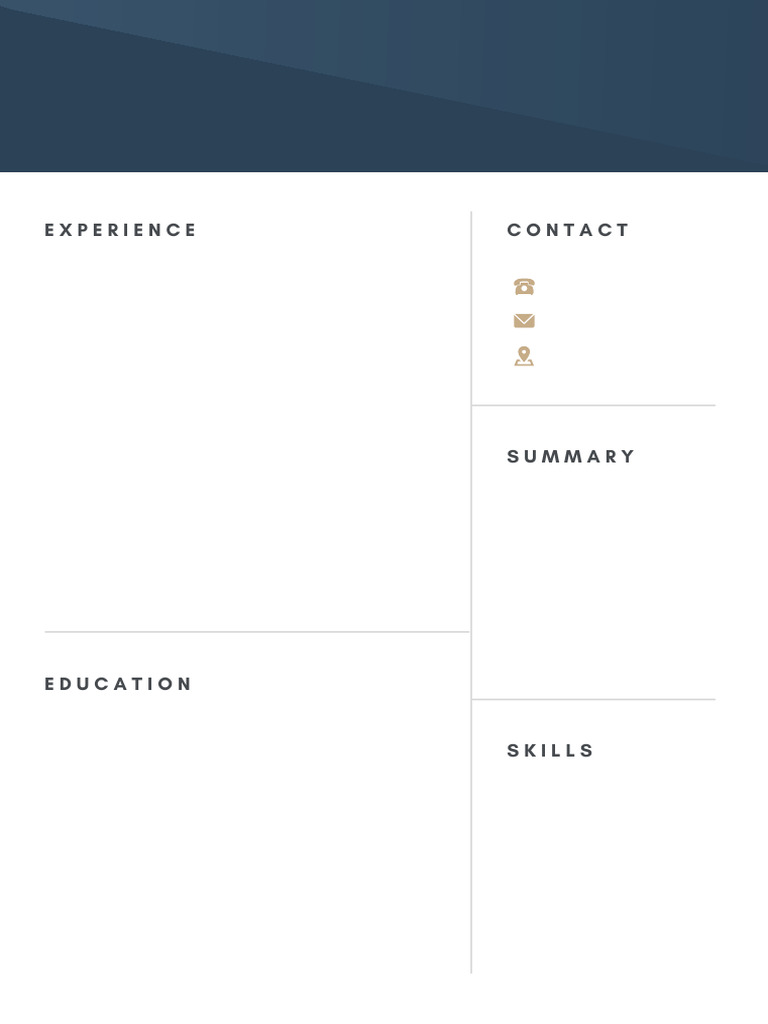 EXPERIENCE

EDUCATION

CONTACT

SUMMARY

SKILLS